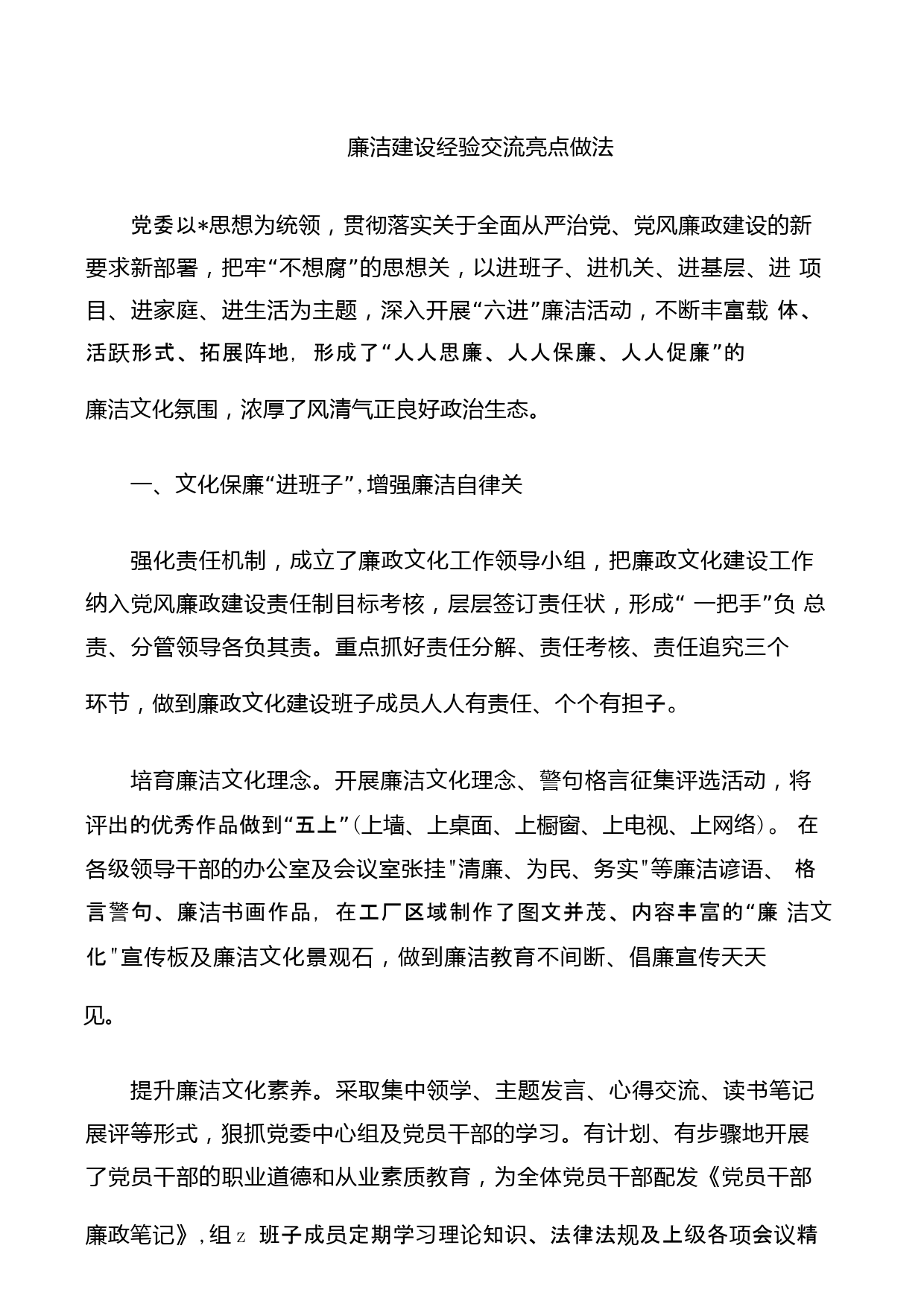 廉洁建设经验交流亮点做法

党委以*思想为统领，贯彻落实关于全面从严治党、党风廉政建设的新要求新部署，把牢“不想腐”的思想关，以进班子、进机关、进基层、进 项目、进家庭、进生活为主题，深入开展“六进”廉洁活动，不断丰富载 体、活跃形式、拓展阵地，形成了“人人思廉、人人保廉、人人促廉”的廉洁文化氛围，浓厚了风清气正良好政治生态。

一、文化保廉“进班子”,增强廉洁自律关

强化责任机制，成立了廉政文化工作领导小组，把廉政文化建设工作纳入党风廉政建设责任制目标考核，层层签订责任状，形成“ 一把手”负 总责、分管领导各负其责。重点抓好责任分解、责任考核、责任追究三个环节，做到廉政文化建设班子成员人人有责任、个个有担子。

培育廉洁文化理念。开展廉洁文化理念、警句格言征集评选活动，将评出的优秀作品做到“五上”(上墙、上桌面、上橱窗、上电视、上网络)。 在各级领导干部的办公室及会议室张挂"清廉、为民、务实"等廉洁谚语、 格言警句、廉洁书画作品，在工厂区域制作了图文并茂、内容丰富的“廉 洁文化"宣传板及廉洁文化景观石，做到廉洁教育不间断、倡廉宣传天天见。

提升廉洁文化素养。采取集中领学、主题发言、心得交流、读书笔记展评等形式，狠抓党委中心组及党员干部的学习。有计划、有步骤地开展了党员干部的职业道德和从业素质教育，为全体党员干部配发《党员干部廉政笔记》,组z 班子成员定期学习理论知识、法律法规及上级各项会议精